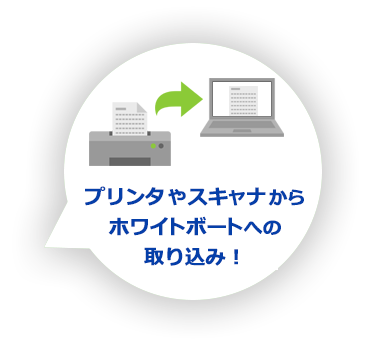 プリンタやスキャナから
ホワイトボートへの
取り込み！